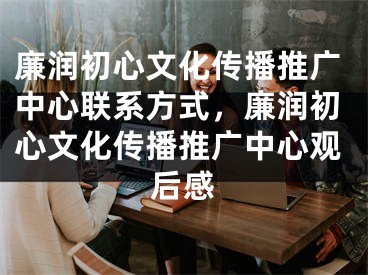 廉润初心文化传播推广中心联系方式，廉润初心文化传播推广中心观后感